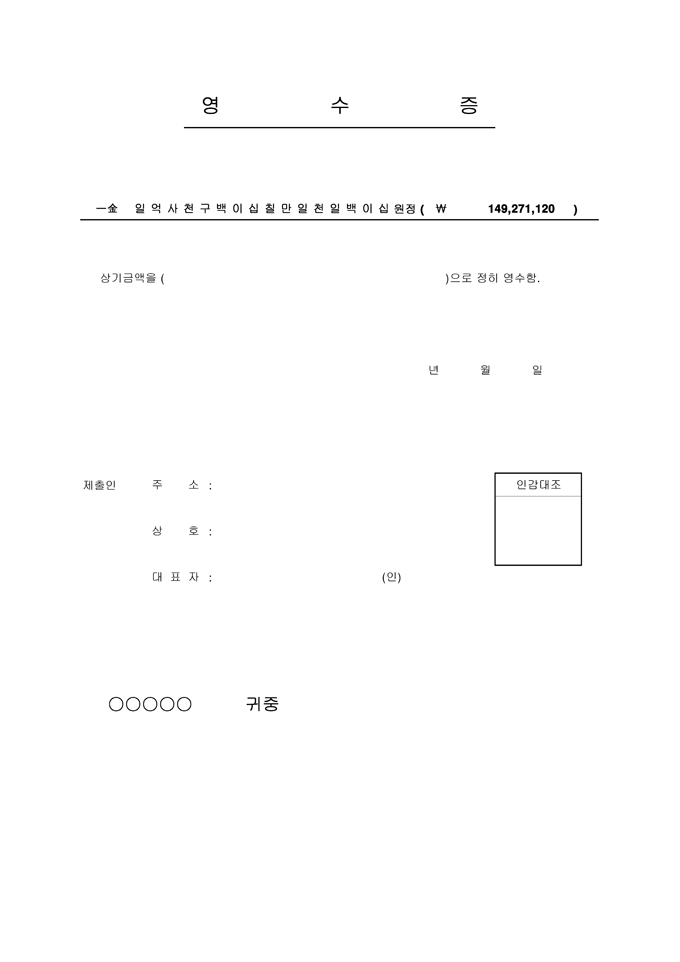 영 수 증

一金 일억사천구백이십칠만일천일백이십원정( ₩ 149,271,120 )

상기금액을 ( )으로 정히 영수함.

년 월 일

제출인 주 소 :

상 호 :

대 표 자 : (인)

인감대조

○○○○○ 귀중